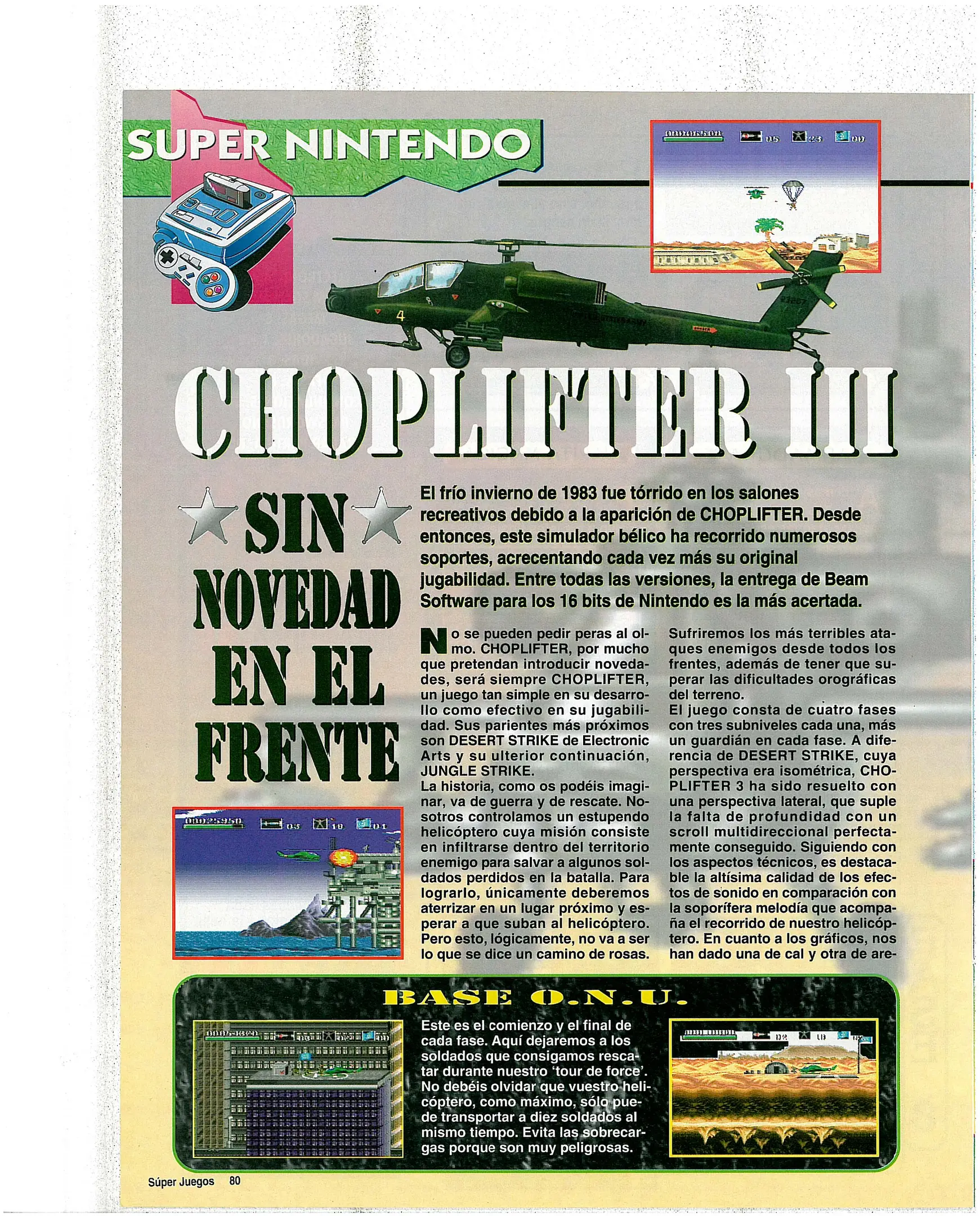 SUPER NINTENDO

CHOPLIFTER III

SIN NOVEDAD EN EL FRENTE

El frío invierno de 1983 fue tórrido en los salones recreativos debido a la aparición de CHOPLIFTER. Desde entonces, este simulador bélico ha recorrido numerosos soportes, acrecentando cada vez más su original jugabilidad. Entre todas las versiones, la entrega de Beam Software para los 16 bits de Nintendo es la más acertada.

No se pueden pedir peras al olmo. CHOPLIFTER, por mucho que pretendan introducir novedades, será siempre CHOPLIFTER, un juego tan simple en su desarrollo como efectivo en su jugabilidad. Sus parientes más próximos son DESERT STRIKE de Electronic Arts y su ulterior continuación, JUNGLE STRIKE.
La historia, como os podéis imaginar, va de guerra y de rescate. Nosotros controlamos un estupendo helicóptero cuya misión consiste en infiltrarse dentro del territorio enemigo para salvar a algunos soldados perdidos en la batalla. Para lograrlo, únicamente deberemos aterrizar en un lugar próximo y esperar a que suban al helicóptero. Pero esto, lógicamente, no va a ser lo que se dice un camino de rosas.

Sufriremos los más terribles ataques enemigos desde todos los frentes, además de tener que superar las dificultades orográficas del terreno.
El juego consta de cuatro fases con tres subniveles cada una, más un guardián en cada fase. A diferencia de DESERT STRIKE, cuya perspectiva era isométrica, CHOPLIFTER 3 ha sido resuelto con una perspectiva lateral, que suple la falta de profundidad con un scroll multidireccional perfectamente conseguido. Siguiendo con los aspectos técnicos, es destacable la altísima calidad de los efectos de sonido en comparación con la soporífera melodía que acompaña el recorrido de nuestro helicóptero. En cuanto a los gráficos, nos han dado una de cal y otra de are-

BASE O.N.U.

Este es el comienzo y el final de cada fase. Aquí dejaremos a los soldados que consigamos rescatar durante nuestro 'tour de force'. No debéis olvidar que vuestro helicóptero, como máximo, sólo puede transportar a diez soldados al mismo tiempo. Evita las sobrecargas porque son muy peligrosas.

Súper Juegos 80